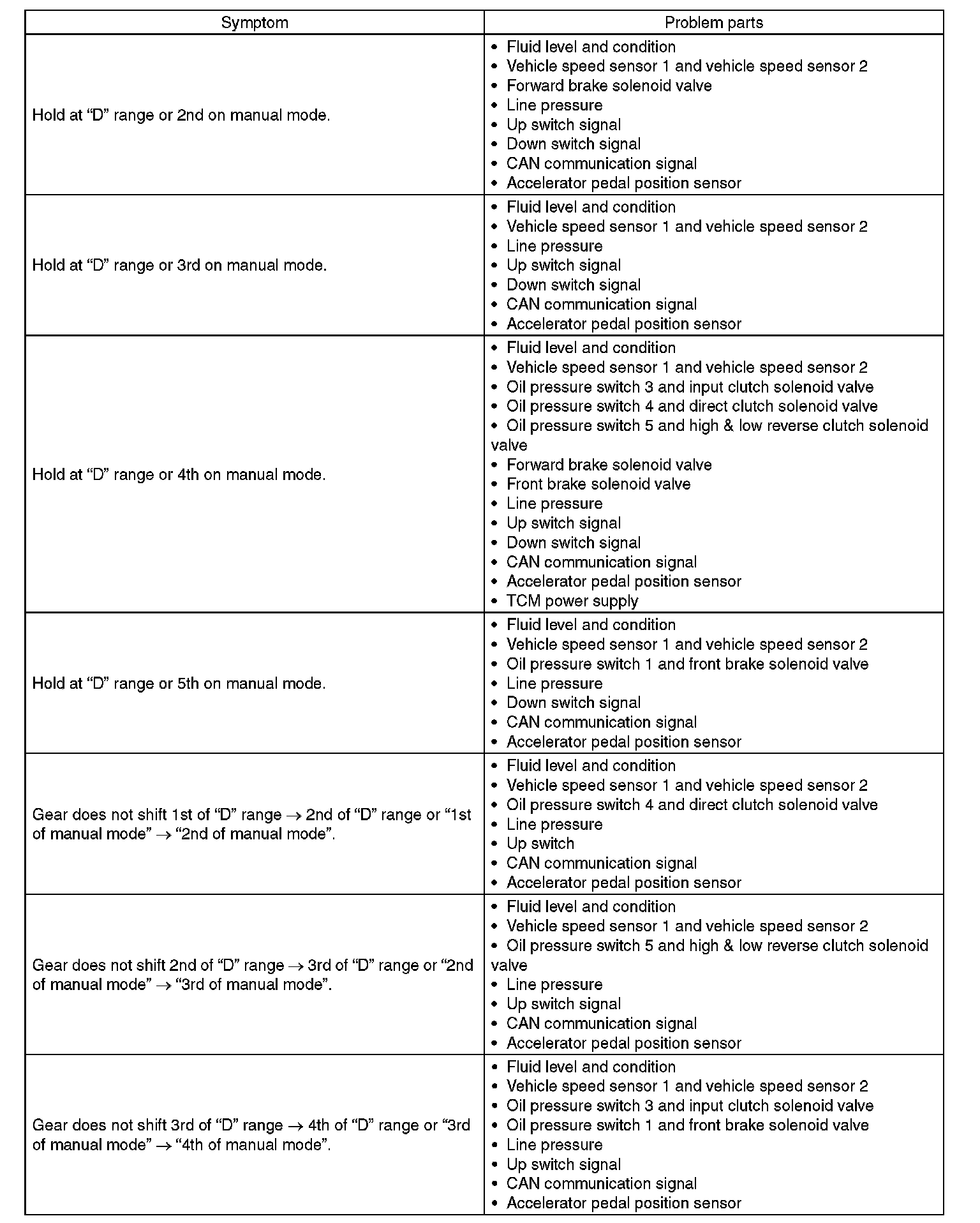 | Symptom | Problem parts |
|---|---|
| Hold at “D” range or 2nd on manual mode. | • Fluid level and condition<br>• Vehicle speed sensor 1 and vehicle speed sensor 2<br>• Forward brake solenoid valve<br>• Line pressure<br>• Up switch signal<br>• Down switch signal<br>• CAN communication signal<br>• Accelerator pedal position sensor |
| Hold at “D” range or 3rd on manual mode. | • Fluid level and condition<br>• Vehicle speed sensor 1 and vehicle speed sensor 2<br>• Line pressure<br>• Up switch signal<br>• Down switch signal<br>• CAN communication signal<br>• Accelerator pedal position sensor |
| Hold at “D” range or 4th on manual mode. | • Fluid level and condition<br>• Vehicle speed sensor 1 and vehicle speed sensor 2<br>• Oil pressure switch 3 and input clutch solenoid valve<br>• Oil pressure switch 4 and direct clutch solenoid valve<br>• Oil pressure switch 5 and high & low reverse clutch solenoid valve<br>• Forward brake solenoid valve<br>• Front brake solenoid valve<br>• Line pressure<br>• Up switch signal<br>• Down switch signal<br>• CAN communication signal<br>• Accelerator pedal position sensor<br>• TCM power supply |
| Hold at “D” range or 5th on manual mode. | • Fluid level and condition<br>• Vehicle speed sensor 1 and vehicle speed sensor 2<br>• Oil pressure switch 1 and front brake solenoid valve<br>• Line pressure<br>• Down switch signal<br>• CAN communication signal<br>• Accelerator pedal position sensor |
| Gear does not shift 1st of “D” range $\rightarrow$ 2nd of “D” range or “1st of manual mode” $\rightarrow$ “2nd of manual mode”. | • Fluid level and condition<br>• Vehicle speed sensor 1 and vehicle speed sensor 2<br>• Oil pressure switch 4 and direct clutch solenoid valve<br>• Line pressure<br>• Up switch<br>• CAN communication signal<br>• Accelerator pedal position sensor |
| Gear does not shift 2nd of “D” range $\rightarrow$ 3rd of “D” range or “2nd of manual mode” $\rightarrow$ “3rd of manual mode”. | • Fluid level and condition<br>• Vehicle speed sensor 1 and vehicle speed sensor 2<br>• Oil pressure switch 5 and high & low reverse clutch solenoid valve<br>• Line pressure<br>• Up switch signal<br>• CAN communication signal<br>• Accelerator pedal position sensor |
| Gear does not shift 3rd of “D” range $\rightarrow$ 4th of “D” range or “3rd of manual mode” $\rightarrow$ “4th of manual mode”. | • Fluid level and condition<br>• Vehicle speed sensor 1 and vehicle speed sensor 2<br>• Oil pressure switch 3 and input clutch solenoid valve<br>• Oil pressure switch 1 and front brake solenoid valve<br>• Line pressure<br>• Up switch signal<br>• CAN communication signal<br>• Accelerator pedal position sensor |